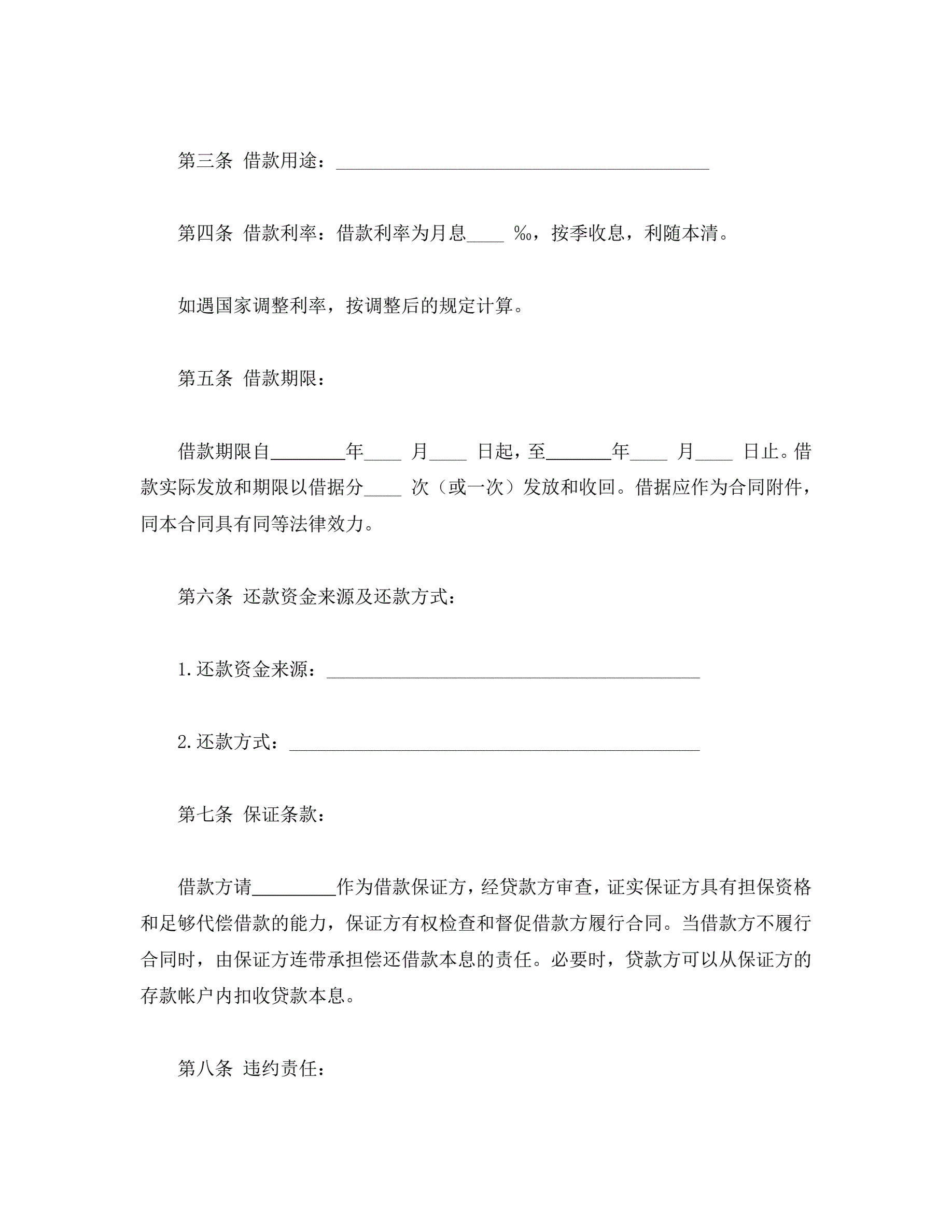 第三条 借款用途：________________________________________

第四条 借款利率：借款利率为月息____ ‰，按季收息，利随本清。

如遇国家调整利率，按调整后的规定计算。

第五条 借款期限：

借款期限自________年____ 月____ 日起，至_______年____ 月____ 日止。借款实际发放和期限以借据分____ 次（或一次）发放和收回。借据应作为合同附件，同本合同具有同等法律效力。

第六条 还款资金来源及还款方式：

1.还款资金来源：________________________________________

2.还款方式：____________________________________________

第七条 保证条款：

借款方请_________作为借款保证方，经贷款方审查，证实保证方具有担保资格和足够代偿借款的能力，保证方有权检查和督促借款方履行合同。当借款方不履行合同时，由保证方连带承担偿还借款本息的责任。必要时，贷款方可以从保证方的存款帐户内扣收贷款本息。

第八条 违约责任：